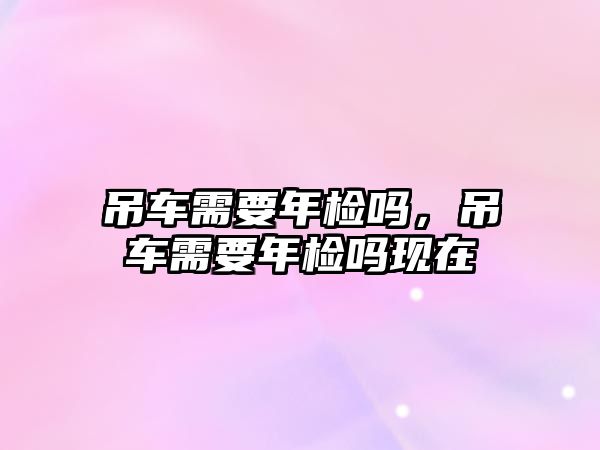 吊车需要年检吗，吊车需要年检吗现在